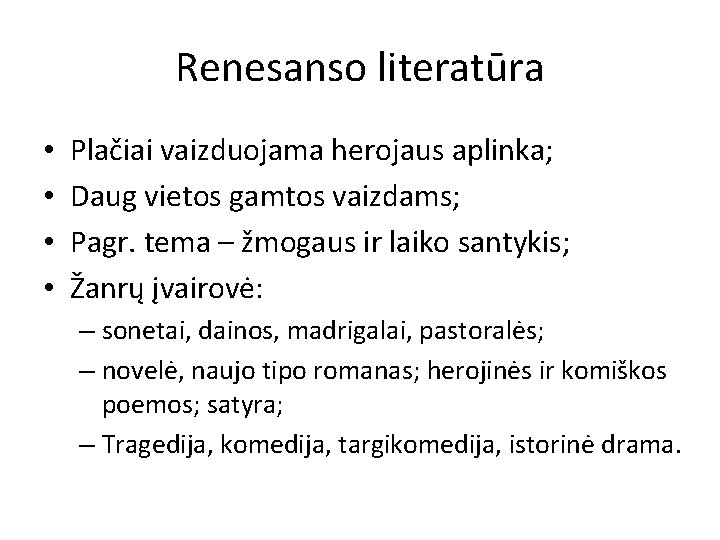 Renesanso literatūra

• Plačiai vaizduojama herojaus aplinka;
• Daug vietos gamtos vaizdams;
• Pagr. tema – žmogaus ir laiko santykis;
• Žanrų įvairovė:
– sonetai, dainos, madrigalai, pastoralės;
– novelė, naujo tipo romanas; herojinės ir komiškos poemos; satyra;
– Tragedija, komedija, targikomedija, istorinė drama.